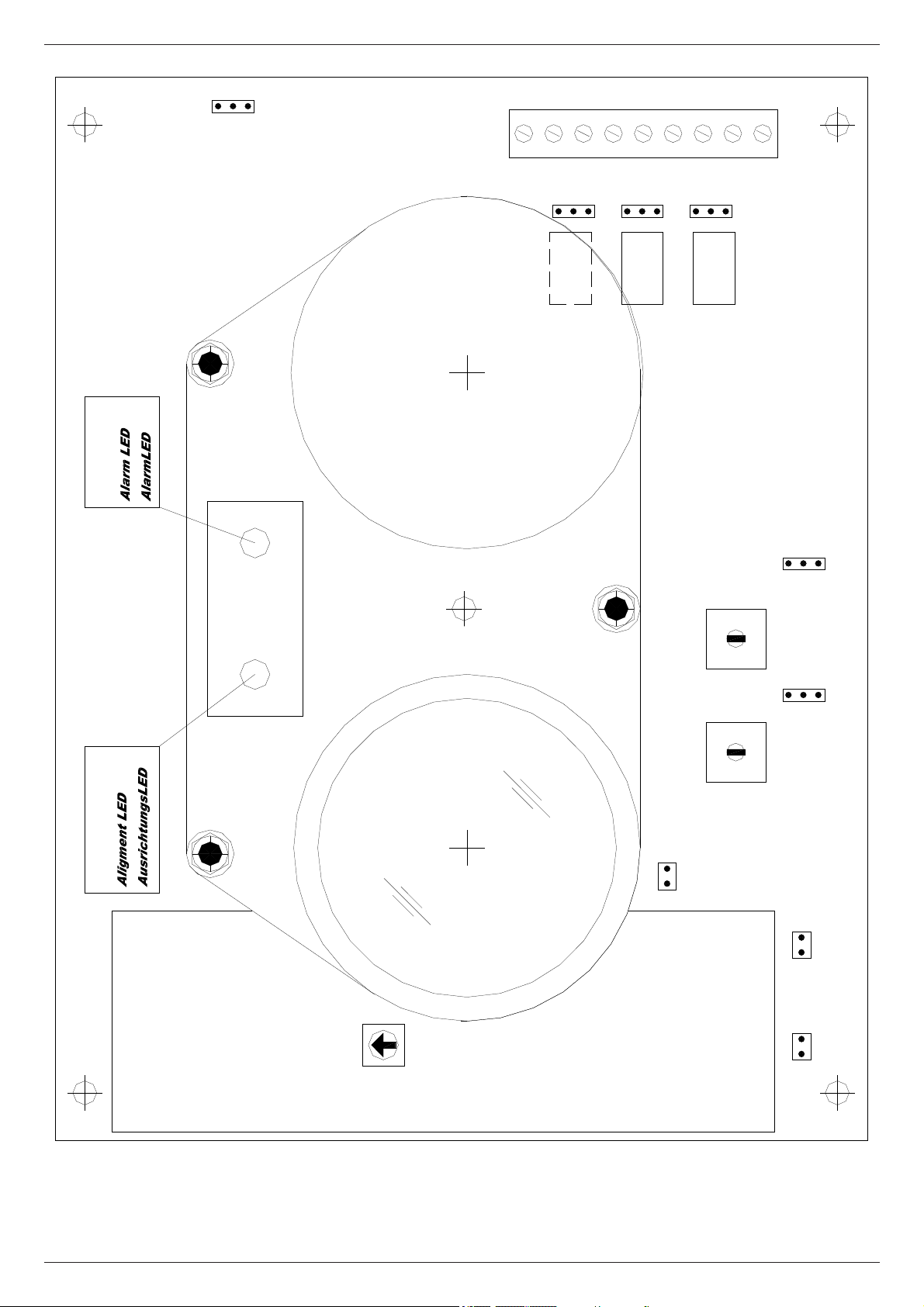 Alarm LED
AlarmLED

Aligment LED
AusrichtungsLED